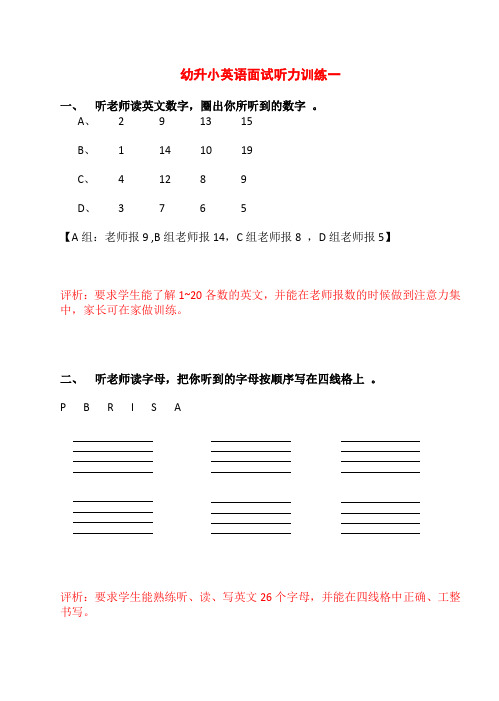 幼升小英语面试听力训练一

一、 听老师读英文数字，圈出你所听到的数字 。

A、 2 9 13 15

B、 1 14 10 19

C、 4 12 8 9

D、 3 7 6 5

【A 组：老师报 9 ,B 组老师报 14，C 组老师报 8 ，D 组老师报 5】

评析：要求学生能了解 1~20 各数的英文，并能在老师报数的时候做到注意力集中，家长可在家做训练。

二、 听老师读字母，把你听到的字母按顺序写在四线格上 。

P B R I S A

评析：要求学生能熟练听、读、写英文 26 个字母，并能在四线格中正确、工整书写。